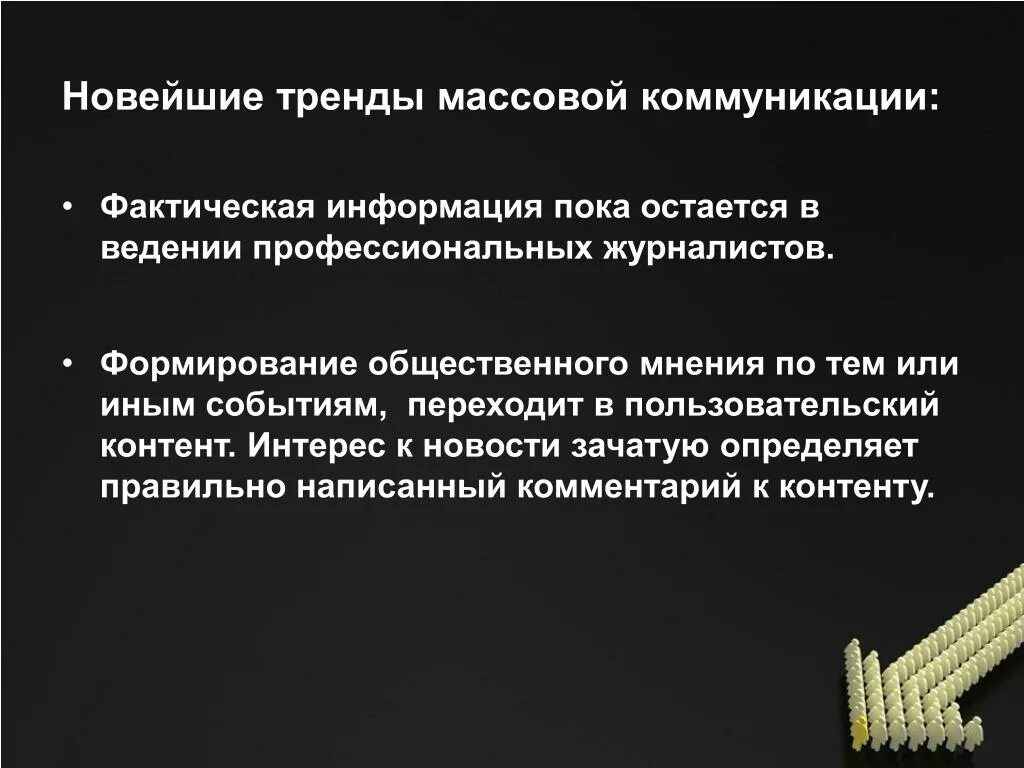 Новейшие тренды массовой коммуникации:

• Фактическая информация пока остается в ведении профессиональных журналистов.

• Формирование общественного мнения по тем или иным событиям, переходит в пользовательский контент. Интерес к новости зачатую определяет правильно написанный комментарий к контенту.